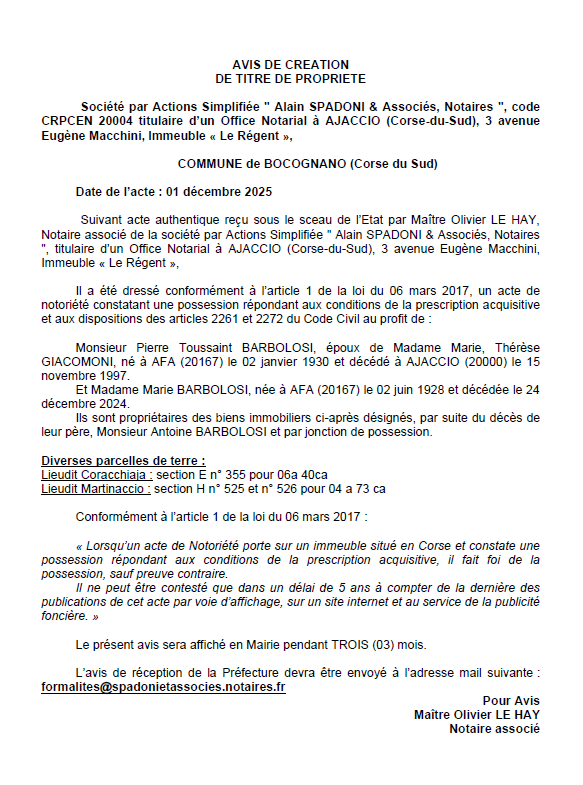 AVIS DE CREATION
DE TITRE DE PROPRIETE

Société par Actions Simplifiée " Alain SPADONI & Associés, Notaires ", code CRPCEN 20004 titulaire d'un Office Notarial à AJACCIO (Corse-du-Sud), 3 avenue Eugène Macchini, Immeuble « Le Régent »,

COMMUNE de BOCOGNANO (Corse du Sud)

Date de l'acte : 01 décembre 2025

Suivant acte authentique reçu sous le sceau de l'Etat par Maître Olivier LE HAY, Notaire associé de la société par Actions Simplifiée " Alain SPADONI & Associés, Notaires ", titulaire d'un Office Notarial à AJACCIO (Corse-du-Sud), 3 avenue Eugène Macchini, Immeuble « Le Régent »,

Il a été dressé conformément à l'article 1 de la loi du 06 mars 2017, un acte de notoriété constatant une possession répondant aux conditions de la prescription acquisitive et aux dispositions des articles 2261 et 2272 du Code Civil au profit de :

Monsieur Pierre Toussaint BARBOLOSI, époux de Madame Marie, Thérèse GIACOMONI, né à AFA (20167) le 02 janvier 1930 et décédé à AJACCIO (20000) le 15 novembre 1997.
Et Madame Marie BARBOLOSI, née à AFA (20167) le 02 juin 1928 et décédée le 24 décembre 2024.
Ils sont propriétaires des biens immobiliers ci-après désignés, par suite du décès de leur père, Monsieur Antoine BARBOLOSI et par jonction de possession.

Diverses parcelles de terre :
Lieudit Coracchiaja : section E n° 355 pour 06a 40ca
Lieudit Martinaccio : section H n° 525 et n° 526 pour 04 a 73 ca

Conformément à l'article 1 de la loi du 06 mars 2017 :

« Lorsqu'un acte de Notoriété porte sur un immeuble situé en Corse et constate une possession répondant aux conditions de la prescription acquisitive, il fait foi de la possession, sauf preuve contraire.
Il ne peut être contesté que dans un délai de 5 ans à compter de la dernière des publications de cet acte par voie d'affichage, sur un site internet et au service de la publicité foncière. »

Le présent avis sera affiché en Mairie pendant TROIS (03) mois.

L'avis de réception de la Préfecture devra être envoyé à l'adresse mail suivante : formalites@spadonietassocies.notaires.fr

Pour Avis
Maître Olivier LE HAY
Notaire associé